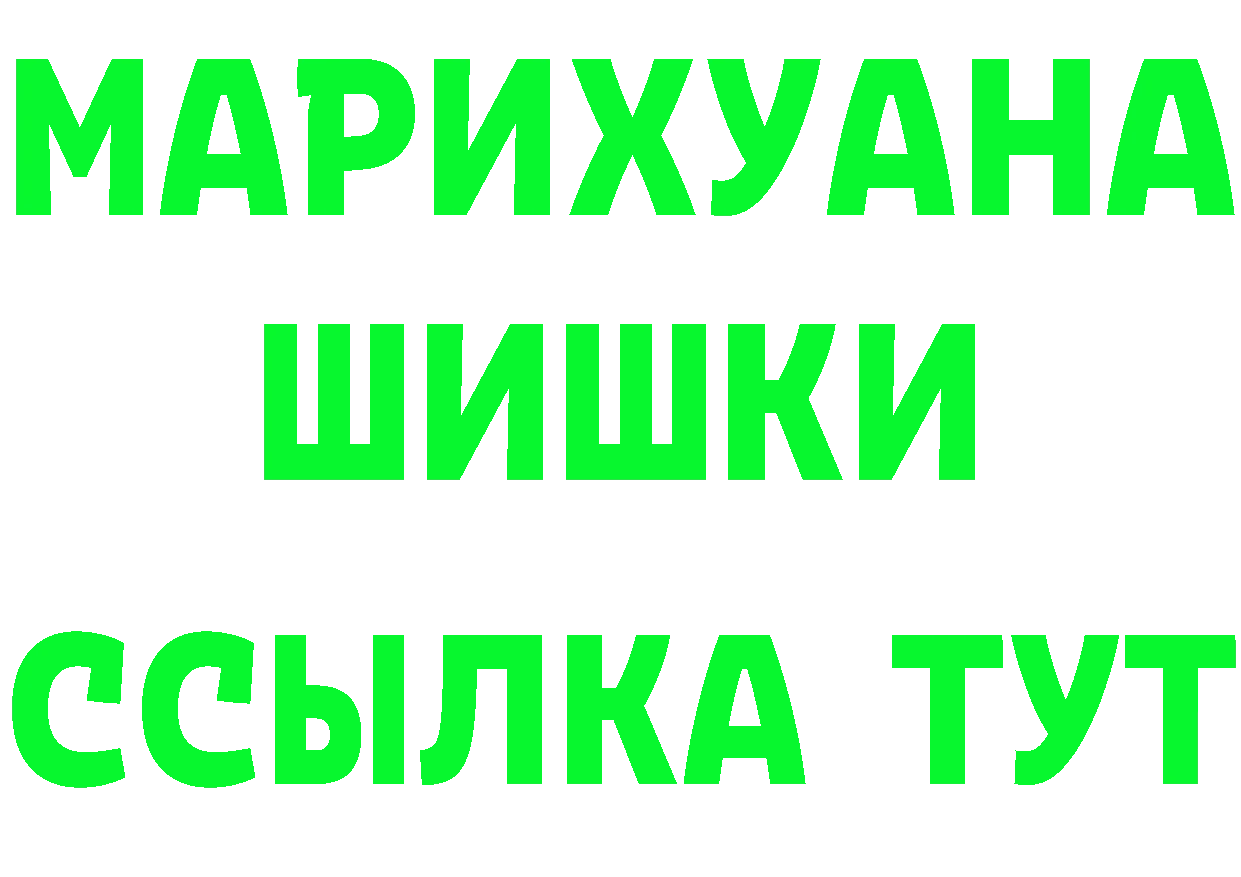 МАРИХУАНА
ШИШКИ
ССЫЛКА ТУТ